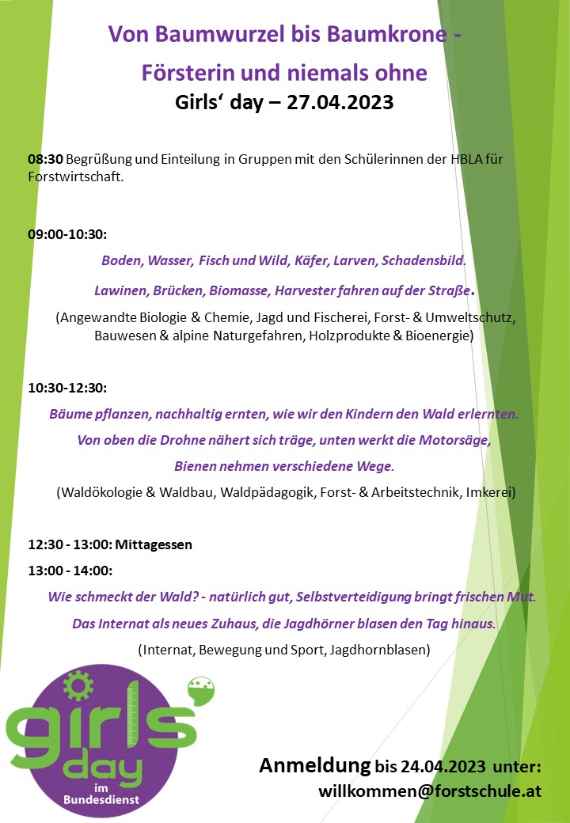 Von Baumwurzel bis Baumkrone - Försterin und niemals ohne

Girls' day – 27.04.2023

08:30 Begrüßung und Einteilung in Gruppen mit den Schülerinnen der HBLA für Forstwirtschaft.

09:00-10:30:

Boden, Wasser, Fisch und Wild, Käfer, Larven, Schadensbild.

Lawinen, Brücken, Biomasse, Harvester fahren auf der Straße.

(Angewandte Biologie & Chemie, Jagd und Fischerei, Forst- & Umweltschutz, Bauwesen & alpine Naturgefahren, Holzprodukte & Bioenergie)

10:30-12:30:

Bäume pflanzen, nachhaltig ernten, wie wir den Kindern den Wald erlernten.

Von oben die Drohne nähert sich träge, unten werkt die Motorsäge,

Bienen nehmen verschiedene Wege.

(Waldökologie & Waldbau, Waldpädagogik, Forst- & Arbeitstechnik, Imkerei)

12:30 - 13:00: Mittagessen

13:00 - 14:00:

Wie schmeckt der Wald? - natürlich gut, Selbstverteidigung bringt frischen Mut.

Das Internat als neues Zuhaus, die Jagdhörner blasen den Tag hinaus.

(Internat, Bewegung und Sport, Jagdhornblasen)

girls' day im Bundesdienst

Anmeldung bis 24.04.2023 unter: willkommen@forstschule.at